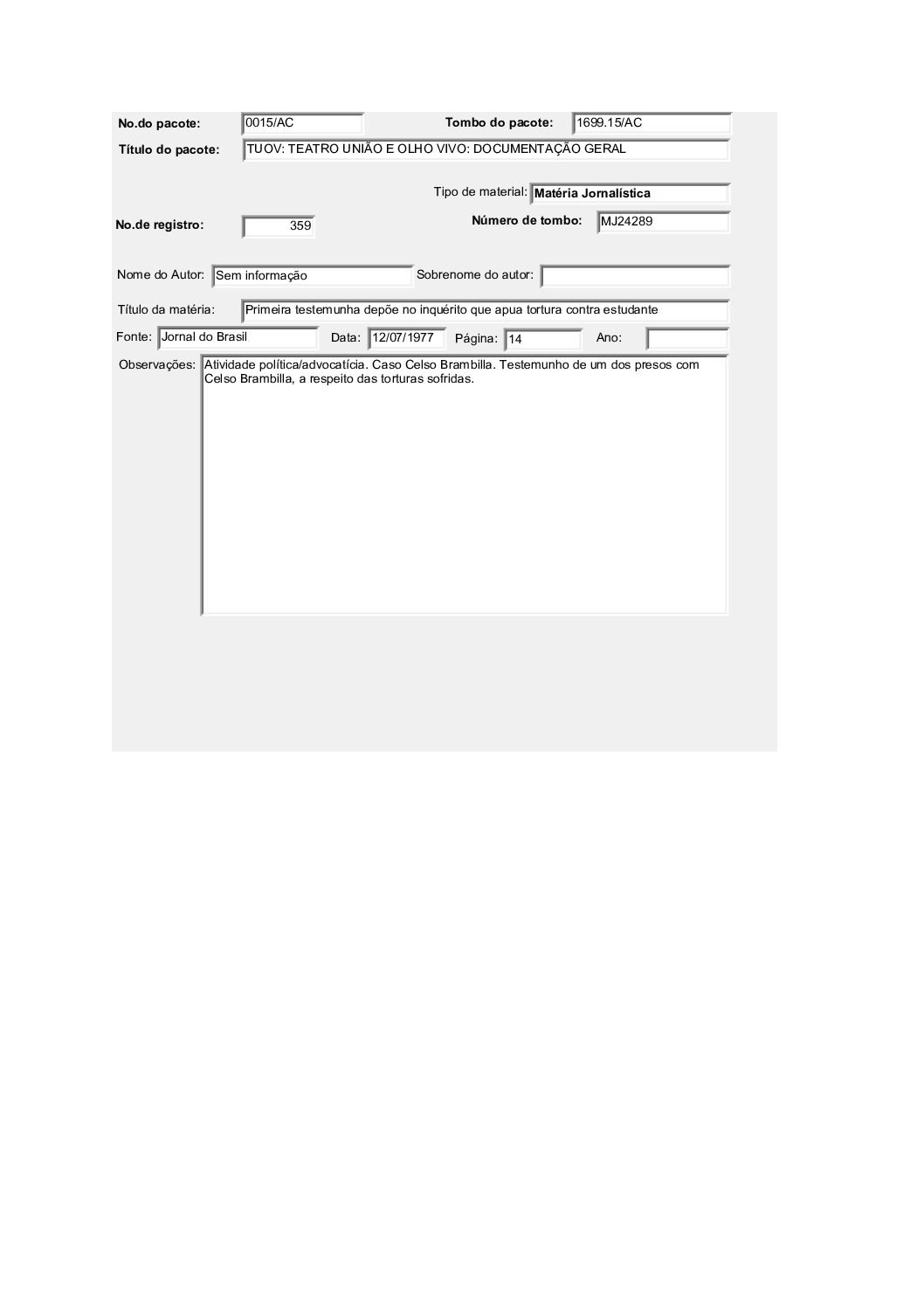 No.do pacote: 0015/AC
Tombo do pacote: 1699.15/AC
Título do pacote: TUOV: TEATRO UNIÃO E OLHO VIVO: DOCUMENTAÇÃO GERAL

Tipo de material: Matéria Jornalística
No.de registro: 359
Número de tombo: MJ24289

Nome do Autor: Sem informação
Sobrenome do autor:

Título da matéria: Primeira testemunha depõe no inquérito que apua tortura contra estudante

Fonte: Jornal do Brasil
Data: 12/07/1977
Página: 14
Ano:

Observações: Atividade política/advocatícia. Caso Celso Brambilla. Testemunho de um dos presos com Celso Brambilla, a respeito das torturas sofridas.